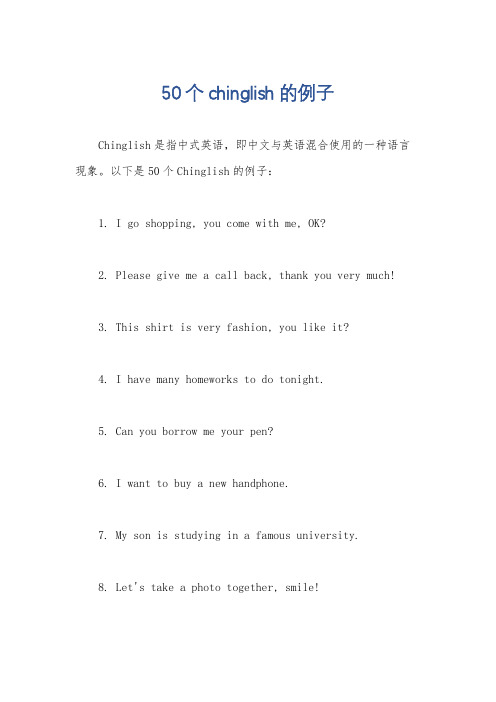 50个chinglish的例子

Chinglish是指中式英语，即中文与英语混合使用的一种语言现象。以下是50个Chinglish的例子：

1. I go shopping, you come with me, OK?

2. Please give me a call back, thank you very much!

3. This shirt is very fashion, you like it?

4. I have many homeworks to do tonight.

5. Can you borrow me your pen?

6. I want to buy a new handphone.

7. My son is studying in a famous university.

8. Let's take a photo together, smile!